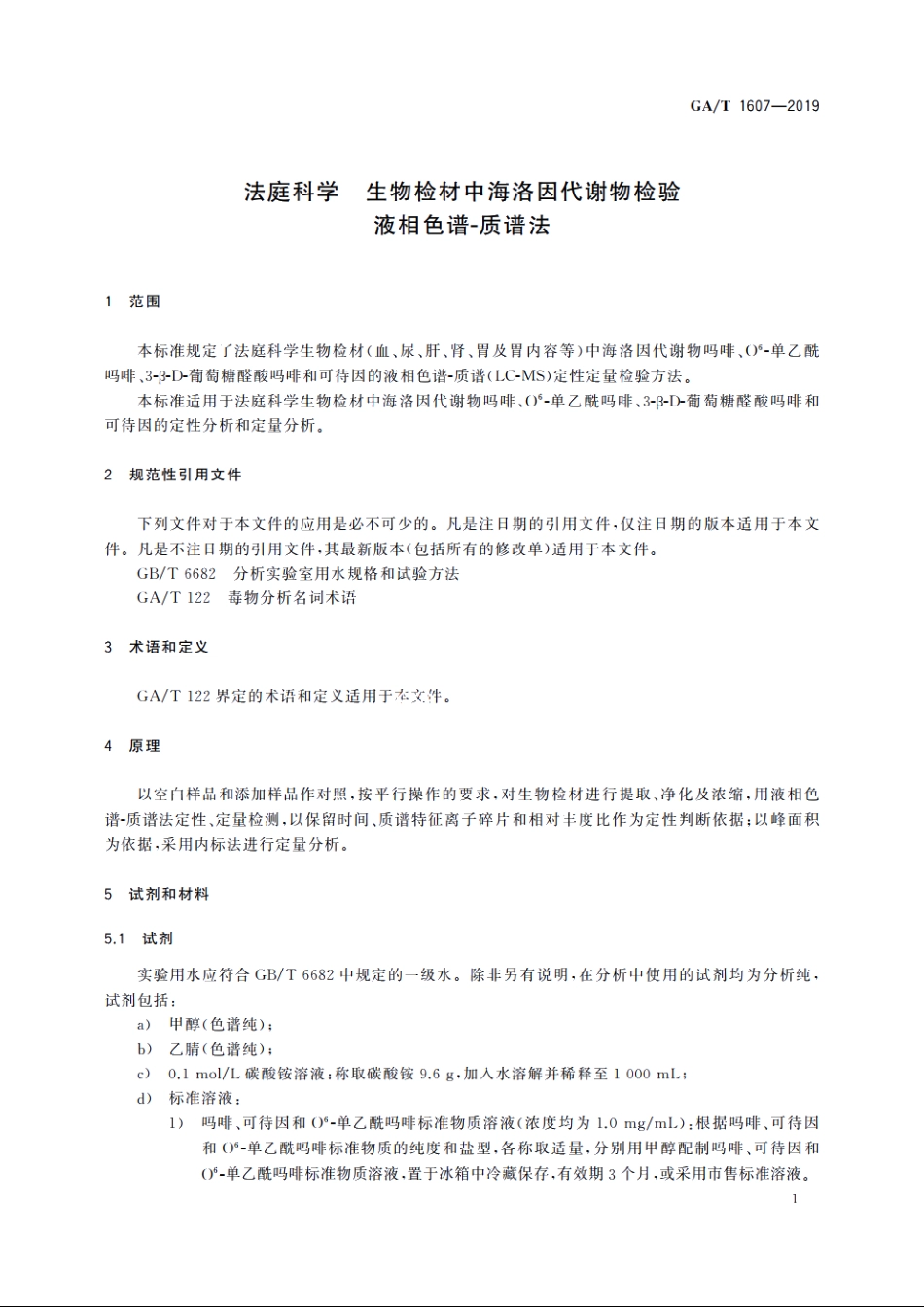 GA/T 1607—2019

法庭科学　生物检材中海洛因代谢物检验
液相色谱-质谱法

1　范围

本标准规定了法庭科学生物检材(血、尿、肝、肾、胃及胃内容等)中海洛因代谢物吗啡、$O^6$-单乙酰吗啡、3-β-D-葡萄糖醛酸吗啡和可待因的液相色谱-质谱(LC-MS)定性定量检验方法。

本标准适用于法庭科学生物检材中海洛因代谢物吗啡、$O^6$-单乙酰吗啡、3-β-D-葡萄糖醛酸吗啡和可待因的定性分析和定量分析。

2　规范性引用文件

下列文件对于本文件的应用是必不可少的。凡是注日期的引用文件,仅注日期的版本适用于本文件。凡是不注日期的引用文件,其最新版本(包括所有的修改单)适用于本文件。

GB/T 6682　分析实验室用水规格和试验方法

GA/T 122　毒物分析名词术语

3　术语和定义

GA/T 122 界定的术语和定义适用于本文件。

4　原理

以空白样品和添加样品作对照,按平行操作的要求,对生物检材进行提取、净化及浓缩,用液相色谱-质谱法定性、定量检测,以保留时间、质谱特征离子碎片和相对丰度比作为定性判断依据;以峰面积为依据,采用内标法进行定量分析。

5　试剂和材料

5.1　试剂

实验用水应符合 GB/T 6682 中规定的一级水。除非另有说明,在分析中使用的试剂均为分析纯,试剂包括:

a)　甲醇(色谱纯);

b)　乙腈(色谱纯);

c)　0.1 mol/L 碳酸铵溶液:称取碳酸铵 9.6 g,加入水溶解并稀释至 1 000 mL;

d)　标准溶液:

1)　吗啡、可待因和 $O^6$-单乙酰吗啡标准物质溶液(浓度均为 1.0 mg/mL):根据吗啡、可待因和 $O^6$-单乙酰吗啡标准物质的纯度和盐型,各称取适量,分别用甲醇配制吗啡、可待因和 $O^6$-单乙酰吗啡标准物质溶液,置于冰箱中冷藏保存,有效期 3 个月,或采用市售标准溶液。

1